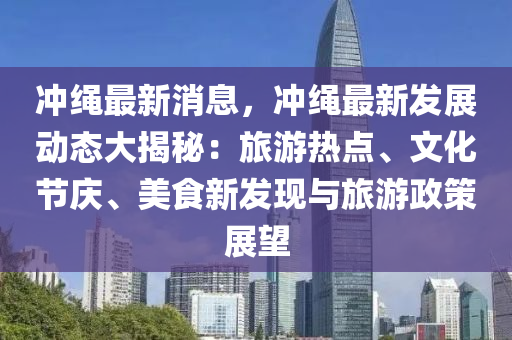 冲绳最新消息，冲绳最新发展动态大揭秘：旅游热点、文化节庆、美食新发现与旅游政策展望